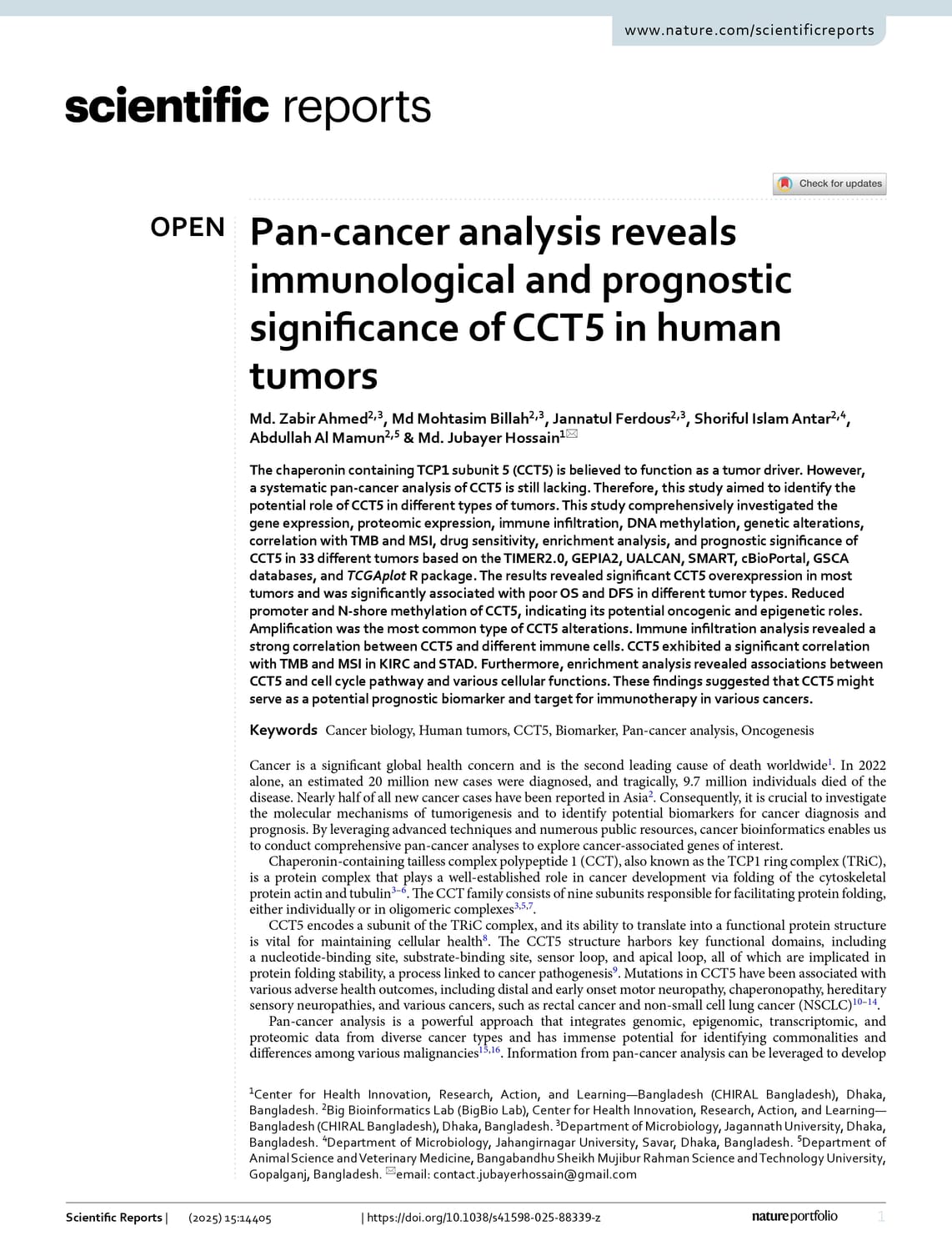 www.nature.com/scientificreports

scientific reports

Check for updates

OPEN

Pan-cancer analysis reveals immunological and prognostic significance of CCT5 in human tumors

Md. Zabir Ahmed$^{2,3}$, Md Mohtasim Billah$^{2,3}$, Jannatul Ferdous$^{2,3}$, Shoriful Islam Antar$^{2,4}$, Abdullah Al Mamun$^{2,5}$ & Md. Jubayer Hossain$^{1}$✉

The chaperonin containing TCP1 subunit 5 (CCT5) is believed to function as a tumor driver. However, a systematic pan-cancer analysis of CCT5 is still lacking. Therefore, this study aimed to identify the potential role of CCT5 in different types of tumors. This study comprehensively investigated the gene expression, proteomic expression, immune infiltration, DNA methylation, genetic alterations, correlation with TMB and MSI, drug sensitivity, enrichment analysis, and prognostic significance of CCT5 in 33 different tumors based on the TIMER2.0, GEPIA2, UALCAN, SMART, cBioPortal, GSCA databases, and TCGAplot R package. The results revealed significant CCT5 overexpression in most tumors and was significantly associated with poor OS and DFS in different tumor types. Reduced promoter and N-shore methylation of CCT5, indicating its potential oncogenic and epigenetic roles. Amplification was the most common type of CCT5 alterations. Immune infiltration analysis revealed a strong correlation between CCT5 and different immune cells. CCT5 exhibited a significant correlation with TMB and MSI in KIRC and STAD. Furthermore, enrichment analysis revealed associations between CCT5 and cell cycle pathway and various cellular functions. These findings suggested that CCT5 might serve as a potential prognostic biomarker and target for immunotherapy in various cancers.

Keywords Cancer biology, Human tumors, CCT5, Biomarker, Pan-cancer analysis, Oncogenesis

Cancer is a significant global health concern and is the second leading cause of death worldwide$^{1}$. In 2022 alone, an estimated 20 million new cases were diagnosed, and tragically, 9.7 million individuals died of the disease. Nearly half of all new cancer cases have been reported in Asia$^{2}$. Consequently, it is crucial to investigate the molecular mechanisms of tumorigenesis and to identify potential biomarkers for cancer diagnosis and prognosis. By leveraging advanced techniques and numerous public resources, cancer bioinformatics enables us to conduct comprehensive pan-cancer analyses to explore cancer-associated genes of interest.

Chaperonin-containing tailless complex polypeptide 1 (CCT), also known as the TCP1 ring complex (TRiC), is a protein complex that plays a well-established role in cancer development via folding of the cytoskeletal protein actin and tubulin$^{3-6}$. The CCT family consists of nine subunits responsible for facilitating protein folding, either individually or in oligomeric complexes$^{3,5,7}$.

CCT5 encodes a subunit of the TRiC complex, and its ability to translate into a functional protein structure is vital for maintaining cellular health$^{8}$. The CCT5 structure harbors key functional domains, including a nucleotide-binding site, substrate-binding site, sensor loop, and apical loop, all of which are implicated in protein folding stability, a process linked to cancer pathogenesis$^{9}$. Mutations in CCT5 have been associated with various adverse health outcomes, including distal and early onset motor neuropathy, chaperonopathy, hereditary sensory neuropathies, and various cancers, such as rectal cancer and non-small cell lung cancer (NSCLC)$^{10-14}$.

Pan-cancer analysis is a powerful approach that integrates genomic, epigenomic, transcriptomic, and proteomic data from diverse cancer types and has immense potential for identifying commonalities and differences among various malignancies$^{15,16}$. Information from pan-cancer analysis can be leveraged to develop

$^{1}$Center for Health Innovation, Research, Action, and Learning—Bangladesh (CHIRAL Bangladesh), Dhaka, Bangladesh. $^{2}$Big Bioinformatics Lab (BigBio Lab), Center for Health Innovation, Research, Action, and Learning—Bangladesh (CHIRAL Bangladesh), Dhaka, Bangladesh. $^{3}$Department of Microbiology, Jagannath University, Dhaka, Bangladesh. $^{4}$Department of Microbiology, Jahangirnagar University, Savar, Dhaka, Bangladesh. $^{5}$Department of Animal Science and Veterinary Medicine, Bangabandhu Sheikh Mujibur Rahman Science and Technology University, Gopalganj, Bangladesh. ✉email: contact.jubayerhossain@gmail.com

Scientific Reports | (2025) 15:14405 | https://doi.org/10.1038/s41598-025-88339-z

nature portfolio

1